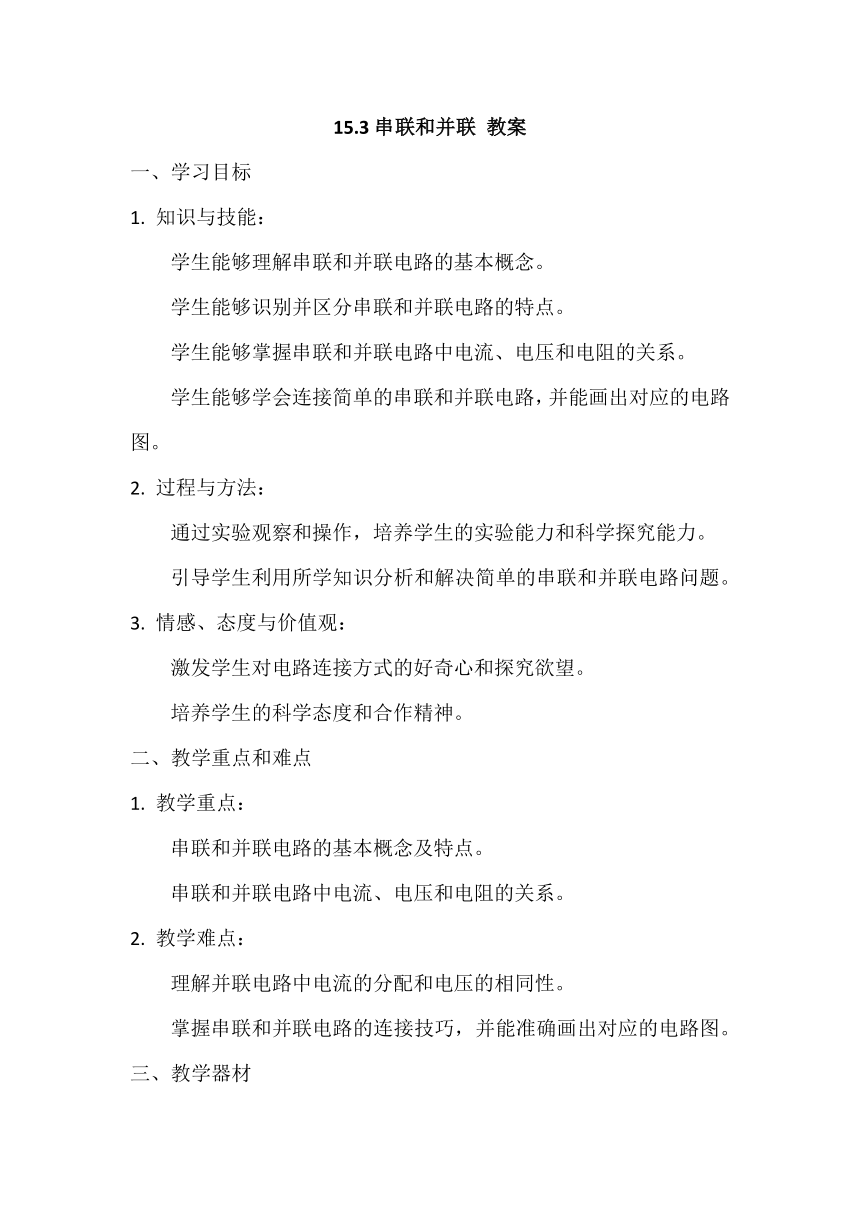 15.3 串联和并联 教案

一、学习目标

1. 知识与技能：

学生能够理解串联和并联电路的基本概念。

学生能够识别并区分串联和并联电路的特点。

学生能够掌握串联和并联电路中电流、电压和电阻的关系。

学生能够学会连接简单的串联和并联电路，并能画出对应的电路图。

2. 过程与方法：

通过实验观察和操作，培养学生的实验能力和科学探究能力。

引导学生利用所学知识分析和解决简单的串联和并联电路问题。

3. 情感、态度与价值观：

激发学生对电路连接方式的好奇心和探究欲望。

培养学生的科学态度和合作精神。

二、教学重点和难点

1. 教学重点：

串联和并联电路的基本概念及特点。

串联和并联电路中电流、电压和电阻的关系。

2. 教学难点：

理解并联电路中电流的分配和电压的相同性。

掌握串联和并联电路的连接技巧，并能准确画出对应的电路图。

三、教学器材